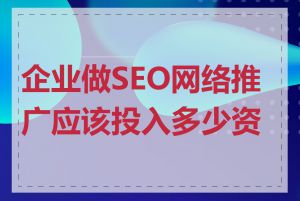 企业做SEO网络推广应该投入多少资